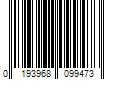 0 193968 099473